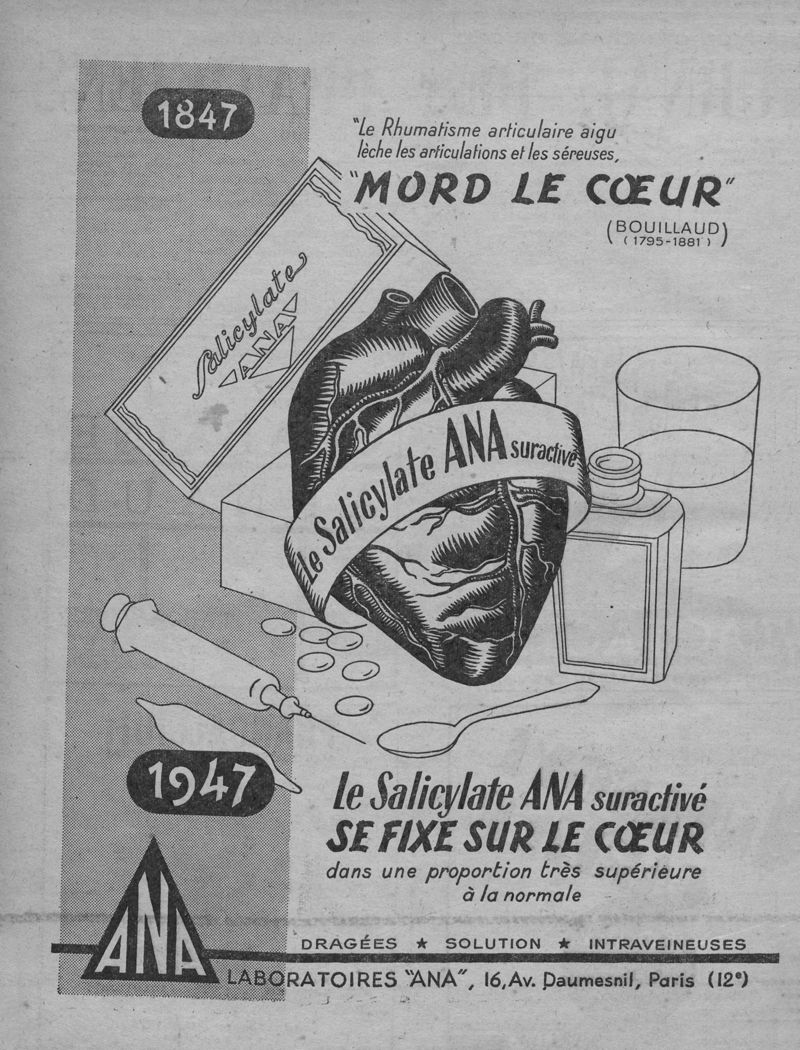 1847

"Le Rhumatisme articulaire aigu lèche les articulations et les séreuses,

"MORD LE CŒUR"

(BOUILLAUD)
(1795-1881)

Salicylate ANA

Le Salicylate ANA suractivé

1947

Le Salicylate ANA suractivé
SE FIXE SUR LE CŒUR
dans une proportion très supérieure à la normale

ANA

DRAGÉES ★ SOLUTION ★ INTRAVEINEUSES
LABORATOIRES "ANA", 16, Av. Daumesnil, Paris (12e)